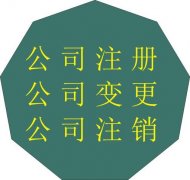 公司注册
公司变更
公司注销